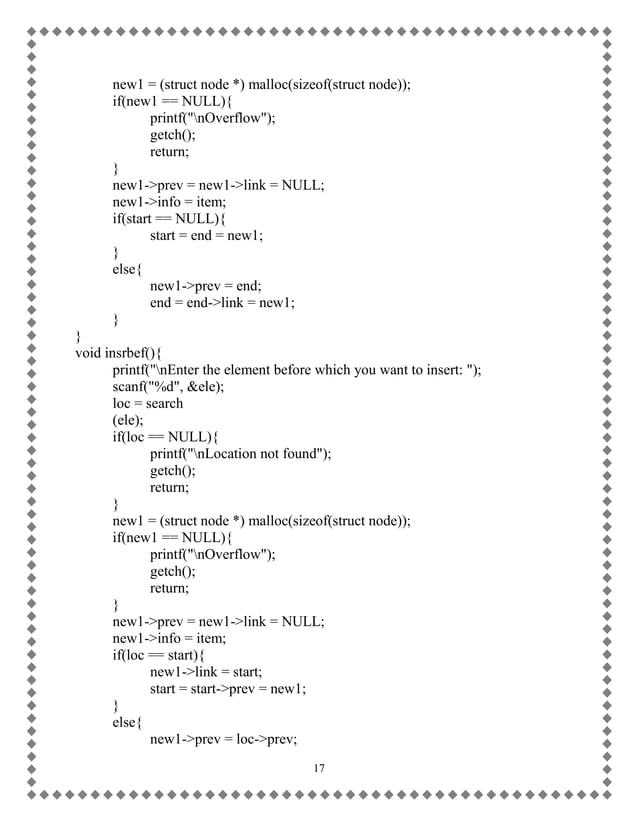 new1 = (struct node *) malloc(sizeof(struct node));
if(new1 == NULL){
printf("\nOverflow");
getch();
return;
}
new1->prev = new1->link = NULL;
new1->info = item;
if(start == NULL){
start = end = new1;
}
else{
new1->prev = end;
end = end->link = new1;
}
}
void insrbef(){
printf("\nEnter the element before which you want to insert: ");
scanf("%d", &ele);
loc = search
(ele);
if(loc == NULL){
printf("\nLocation not found");
getch();
return;
}
new1 = (struct node *) malloc(sizeof(struct node));
if(new1 == NULL){
printf("\nOverflow");
getch();
return;
}
new1->prev = new1->link = NULL;
new1->info = item;
if(loc == start){
new1->link = start;
start = start->prev = new1;
}
else{
new1->prev = loc->prev;

17